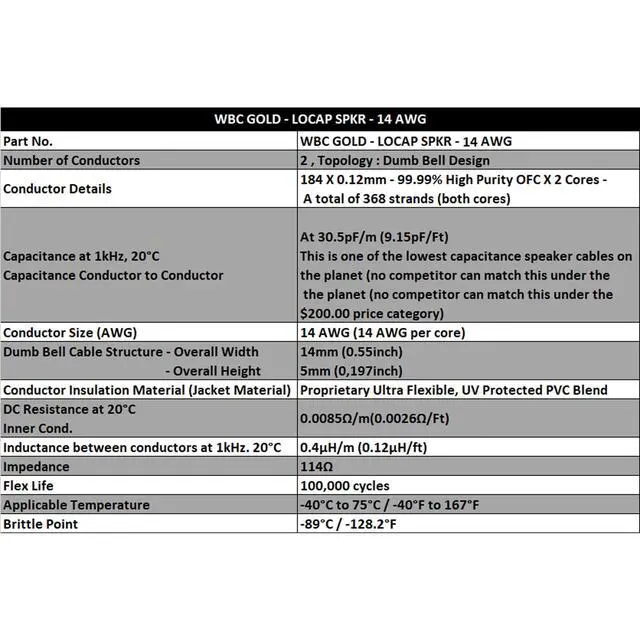 | WBC GOLD - LOCAP SPKR - 14 AWG | |
|---|---|
| Part No. | WBC GOLD - LOCAP SPKR - 14 AWG |
| Number of Conductors | 2 , Topology : Dumb Bell Design |
| Conductor Details | 184 X 0.12mm - 99.99% High Purity OFC X 2 Cores - A total of 368 strands (both cores) |
| Capacitance at 1kHz, 20°C Capacitance Conductor to Conductor | At 30.5pF/m (9.15pF/Ft) This is one of the lowest capacitance speaker cables on the planet (no competitor can match this under the the planet (no competitor can match this under the $200.00 price category) |
| Conductor Size (AWG) | 14 AWG (14 AWG per core) |
| Dumb Bell Cable Structure - Overall Width - Overall Height | 14mm (0.55inch) 5mm (0,197inch) |
| Conductor Insulation Material (Jacket Material) | Proprietary Ultra Flexible, UV Protected PVC Blend |
| DC Resistance at 20°C Inner Cond. | 0.0085Ω/m(0.0026Ω/Ft) |
| Inductance between conductors at 1kHz. 20°C | 0.4μH/m (0.12μH/ft) |
| Impedance | 114Ω |
| Flex Life | 100,000 cycles |
| Applicable Temperature | -40°C to 75°C / -40°F to 167°F |
| Brittle Point | -89°C / -128.2°F |